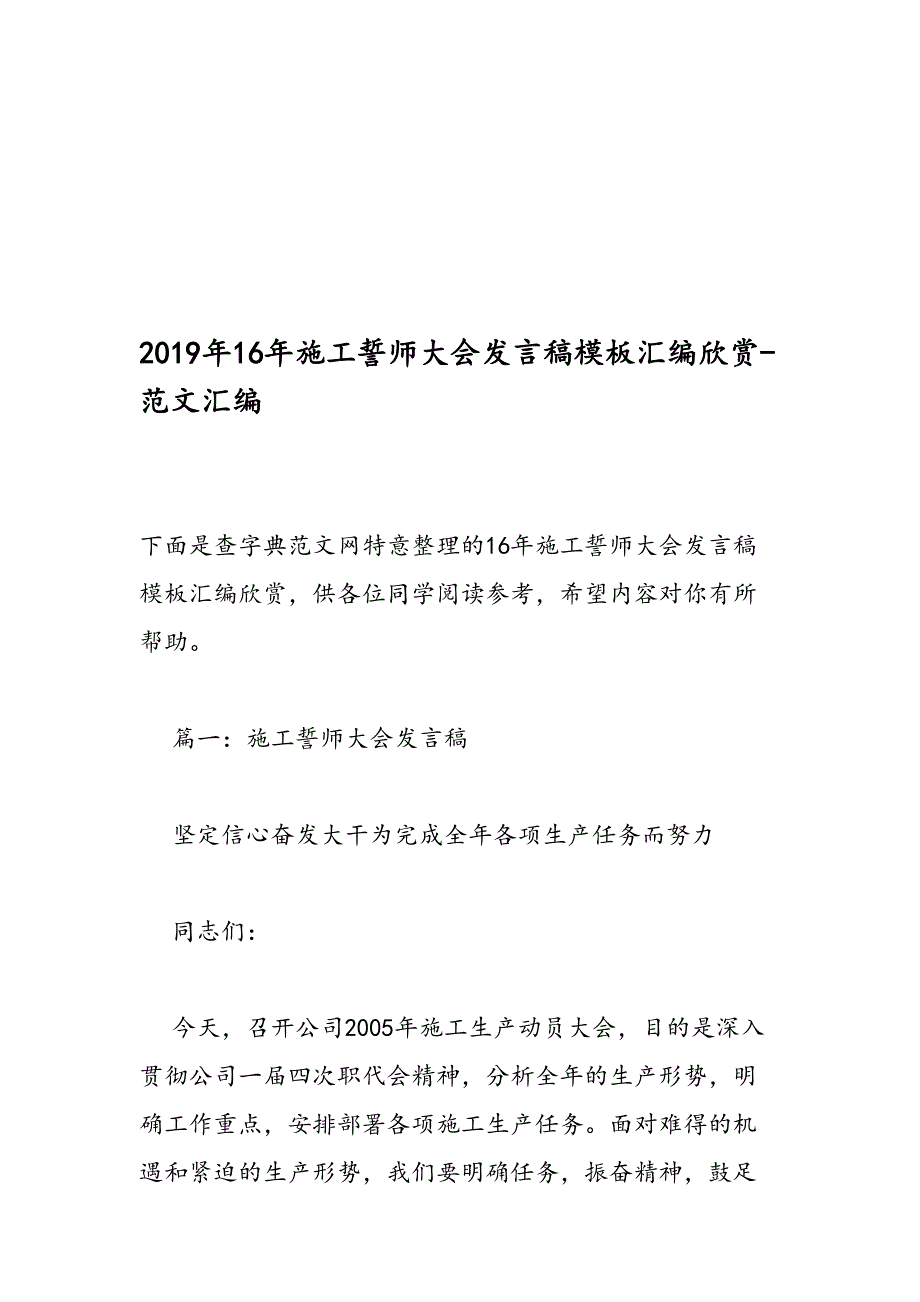 2019年16年施工誓师大会发言稿模板汇编欣赏-范文汇编

下面是查字典范文网特意整理的16年施工誓师大会发言稿模板汇编欣赏，供各位同学阅读参考，希望内容对你有所帮助。

篇一：施工誓师大会发言稿

坚定信心奋发大干为完成全年各项生产任务而努力

同志们：

今天，召开公司2005年施工生产动员大会，目的是深入贯彻公司一届四次职代会精神，分析全年的生产形势，明确工作重点，安排部署各项施工生产任务。面对难得的机遇和紧迫的生产形势，我们要明确任务，振奋精神，鼓足